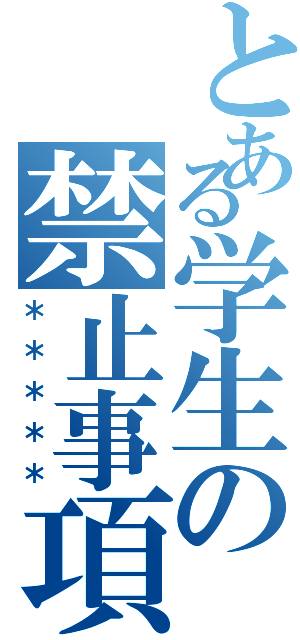 とある学生の禁止事項
＊＊＊＊＊